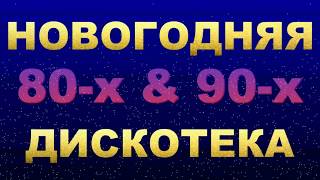 НОВОГОДНЯЯ
80-х & 90-х
ДИСКОТЕКА